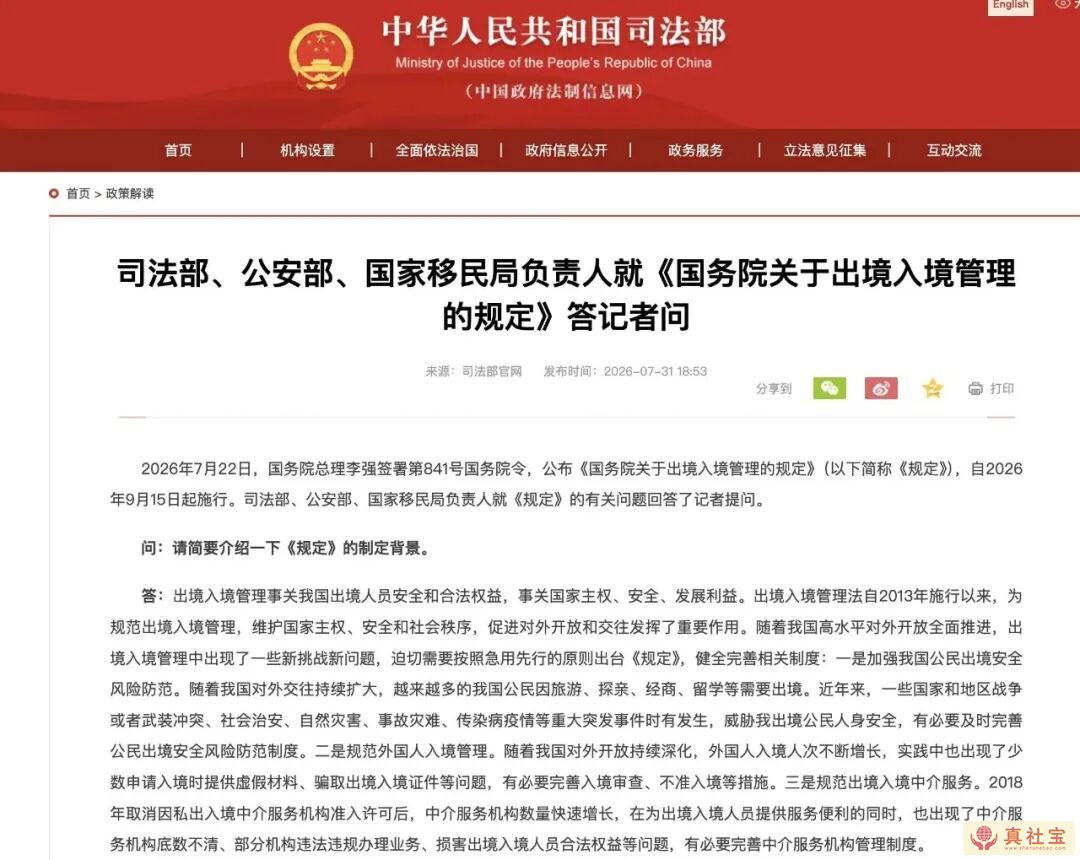 English

中华人民共和国司法部
Ministry of Justice of the People's Republic of China
（中国政府法制信息网）

首页 | 机构设置 | 全面依法治国 | 政府信息公开 | 政务服务 | 立法意见征集 | 互动交流

首页 > 政策解读

司法部、公安部、国家移民局负责人就《国务院关于出境入境管理的规定》答记者问

来源：司法部官网 发布时间：2026-07-31 18:53

分享到 打印

2026年7月22日，国务院总理李强签署第841号国务院令，公布《国务院关于出境入境管理的规定》（以下简称《规定》），自2026年9月15日起施行。司法部、公安部、国家移民局负责人就《规定》的有关问题回答了记者提问。

问：请简要介绍一下《规定》的制定背景。

答：出境入境管理事关我国出境人员安全和合法权益，事关国家主权、安全、发展利益。出境入境管理法自2013年施行以来，为规范出境入境管理，维护国家主权、安全和社会秩序，促进对外开放和交往发挥了重要作用。随着我国高水平对外开放全面推进，出境入境管理中出现了一些新挑战新问题，迫切需要按照急用先行的原则出台《规定》，健全完善相关制度：一是加强我国公民出境安全风险防范。随着我国对外交往持续扩大，越来越多的我国公民因旅游、探亲、经商、留学等需要出境。近年来，一些国家和地区战争或者武装冲突、社会治安、自然灾害、事故灾难、传染病疫情等重大突发事件时有发生，威胁我出境公民人身安全，有必要及时完善公民出境安全风险防范制度。二是规范外国人入境管理。随着我国对外开放持续深化，外国人入境人次不断增长，实践中也出现了少数申请入境时提供虚假材料、骗取出境入境证件等问题，有必要完善入境审查、不准入境等措施。三是规范出境入境中介服务。2018年取消因私出入境中介服务机构准入许可后，中介服务机构数量快速增长，在为出境入境人员提供服务便利的同时，也出现了中介服务机构底数不清、部分机构违法违规办理业务、损害出境入境人员合法权益等问题，有必要完善中介服务机构管理制度。

真社宝